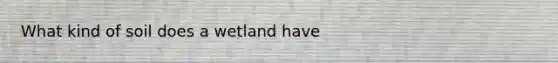 What kind of soil does a wetland have